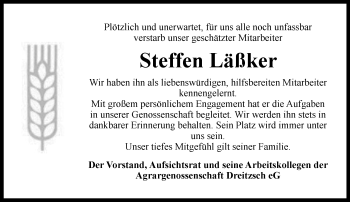 Plötzlich und unerwartet, für uns alle noch unfassbar verstarb unser geschätzter Mitarbeiter

Steffen Läßker

Wir haben ihn als liebenswürdigen, hilfsbereiten Mitarbeiter kennengelernt.
Mit großem persönlichem Engagement hat er die Aufgaben in unserer Genossenschaft begleitet. Wir werden ihn stets in dankbarer Erinnerung behalten. Sein Platz wird immer unter uns sein.
Unser tiefes Mitgefühl gilt seiner Familie.

Der Vorstand, Aufsichtsrat und seine Arbeitskollegen der Agrargenossenschaft Dreitzsch eG